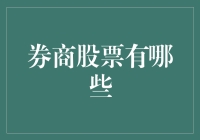 券商股票有哪些